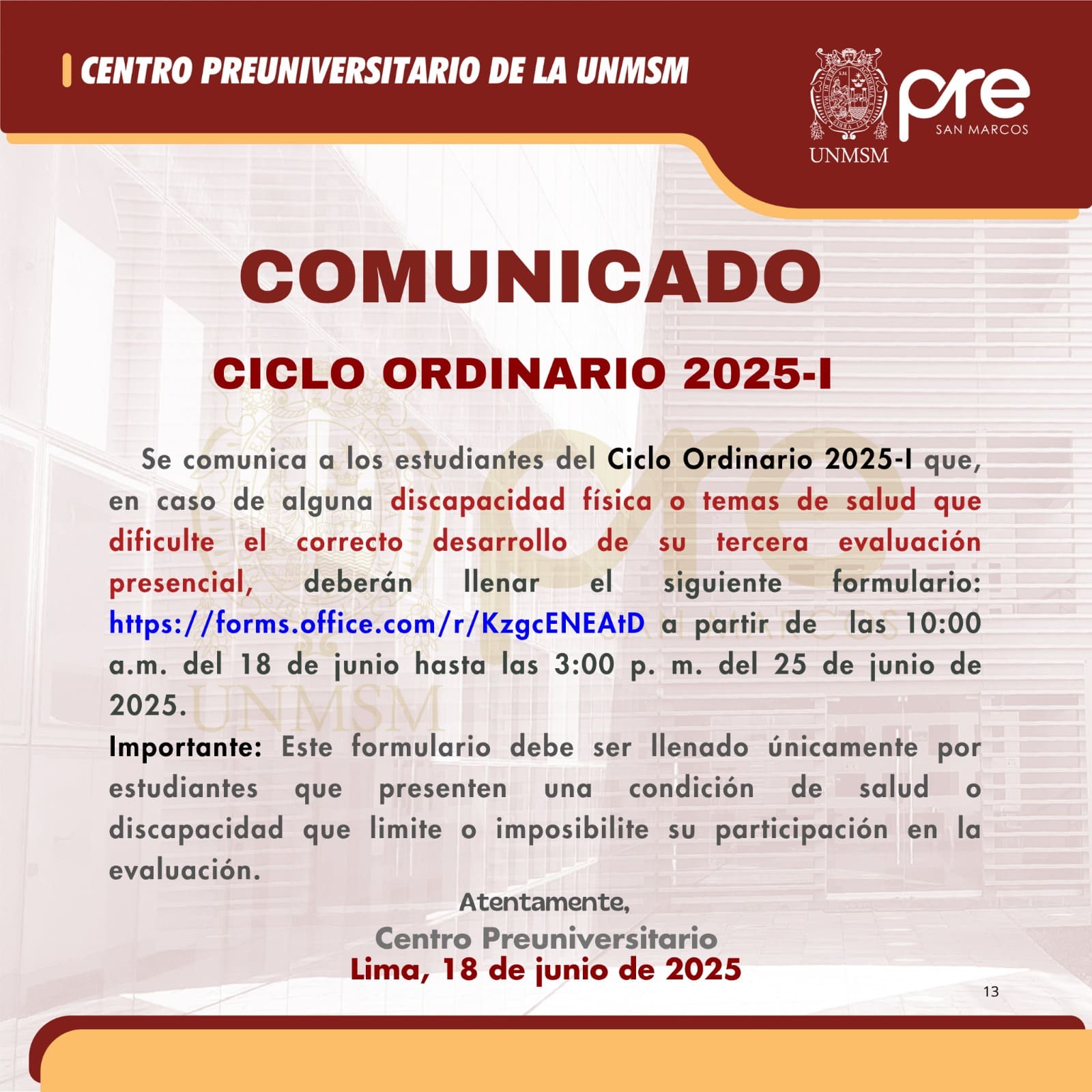 CENTRO PREUNIVERSITARIO DE LA UNMSM

UNMSM

pre SAN MARCOS

COMUNICADO

CICLO ORDINARIO 2025-I

Se comunica a los estudiantes del Ciclo Ordinario 2025-I que, en caso de alguna discapacidad física o temas de salud que dificulte el correcto desarrollo de su tercera evaluación presencial, deberán llenar el siguiente formulario: https://forms.office.com/r/KzgcENEAtD a partir de las 10:00 a.m. del 18 de junio hasta las 3:00 p. m. del 25 de junio de 2025.

Importante: Este formulario debe ser llenado únicamente por estudiantes que presenten una condición de salud o discapacidad que limite o imposibilite su participación en la evaluación.

Atentamente,

Centro Preuniversitario

Lima, 18 de junio de 2025

13